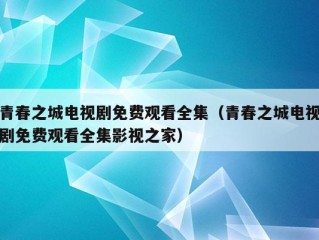 青春之城电视剧免费观看全集（青春之城电视剧免费观看全集影视之家）